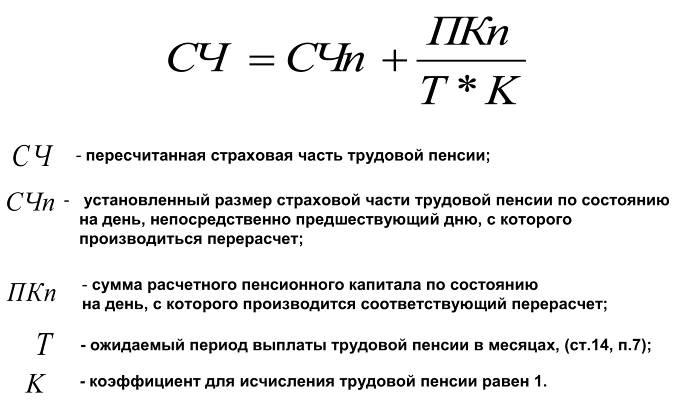 $СЧ = СЧп + \frac{ПКп}{Т * К}$

$СЧ$ - пересчитанная страховая часть трудовой пенсии;

$СЧп$ - установленный размер страховой части трудовой пенсии по состоянию на день, непосредственно предшествующий дню, с которого производиться перерасчет;

$ПКп$ - сумма расчетного пенсионного капитала по состоянию на день, с которого производится соответствующий перерасчет;

$Т$ - ожидаемый период выплаты трудовой пенсии в месяцах, (ст.14, п.7);

$К$ - коэффициент для исчисления трудовой пенсии равен 1.